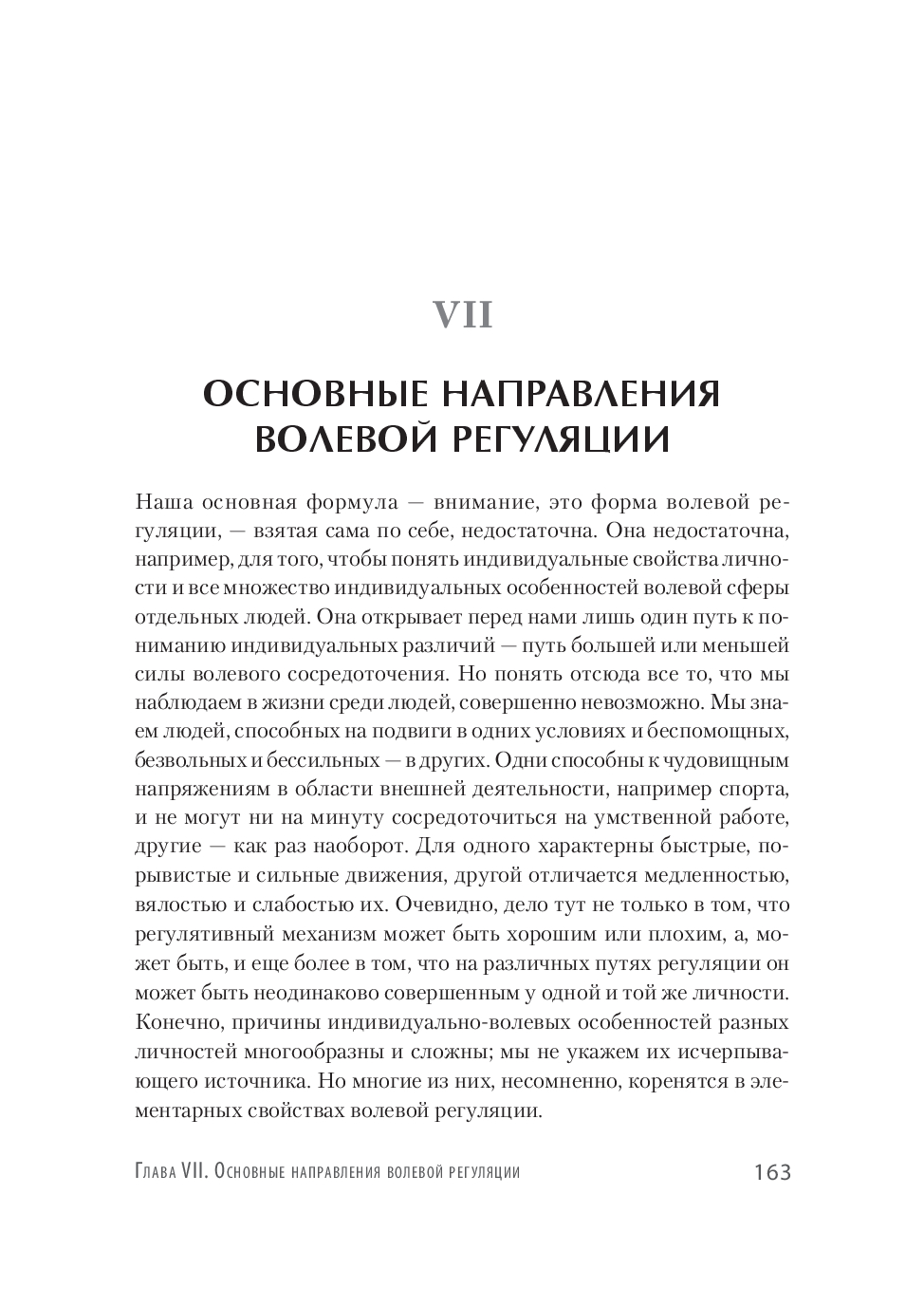 VII

ОСНОВНЫЕ НАПРАВЛЕНИЯ ВОЛЕВОЙ РЕГУЛЯЦИИ

Наша основная формула — внимание, это форма волевой регуляции, — взятая сама по себе, недостаточна. Она недостаточна, например, для того, чтобы понять индивидуальные свойства личности и все множество индивидуальных особенностей волевой сферы отдельных людей. Она открывает перед нами лишь один путь к пониманию индивидуальных различий — путь большей или меньшей силы волевого сосредоточения. Но понять отсюда все то, что мы наблюдаем в жизни среди людей, совершенно невозможно. Мы знаем людей, способных на подвиги в одних условиях и беспомощных, безвольных и бессильных — в других. Одни способны к чудовищным напряжениям в области внешней деятельности, например спорта, и не могут ни на минуту сосредоточиться на умственной работе, другие — как раз наоборот. Для одного характерны быстрые, порывистые и сильные движения, другой отличается медленностью, вялостью и слабостью их. Очевидно, дело тут не только в том, что регулятивный механизм может быть хорошим или плохим, а, может быть, и еще более в том, что на различных путях регуляции он может быть неодинаково совершенным у одной и той же личности. Конечно, причины индивидуально-волевых особенностей разных личностей многообразны и сложны; мы не укажем их исчерпывающего источника. Но многие из них, несомненно, коренятся в элементарных свойствах волевой регуляции.

Глава VII. Основные направления волевой регуляции 163